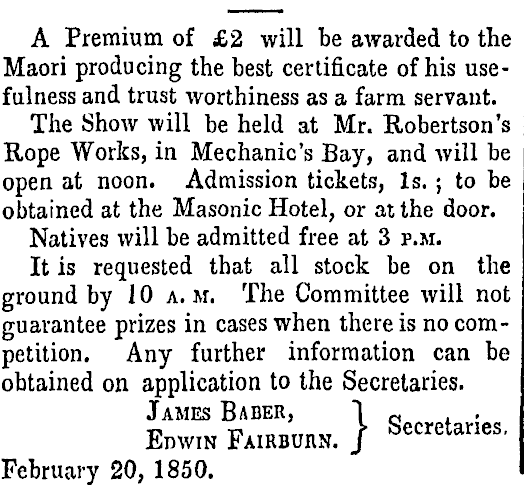 A Premium of £2 will be awarded to the Maori producing the best certificate of his usefulness and trust worthiness as a farm servant.

The Show will be held at Mr. Robertson's Rope Works, in Mechanic's Bay, and will be open at noon. Admission tickets, 1s.; to be obtained at the Masonic Hotel, or at the door.

Natives will be admitted free at 3 P.M.

It is requested that all stock be on the ground by 10 A. M. The Committee will not guarantee prizes in cases when there is no competition. Any further information can be obtained on application to the Secretaries.

JAMES BABER,
EDWIN FAIRBURN. } Secretaries.

February 20, 1850.